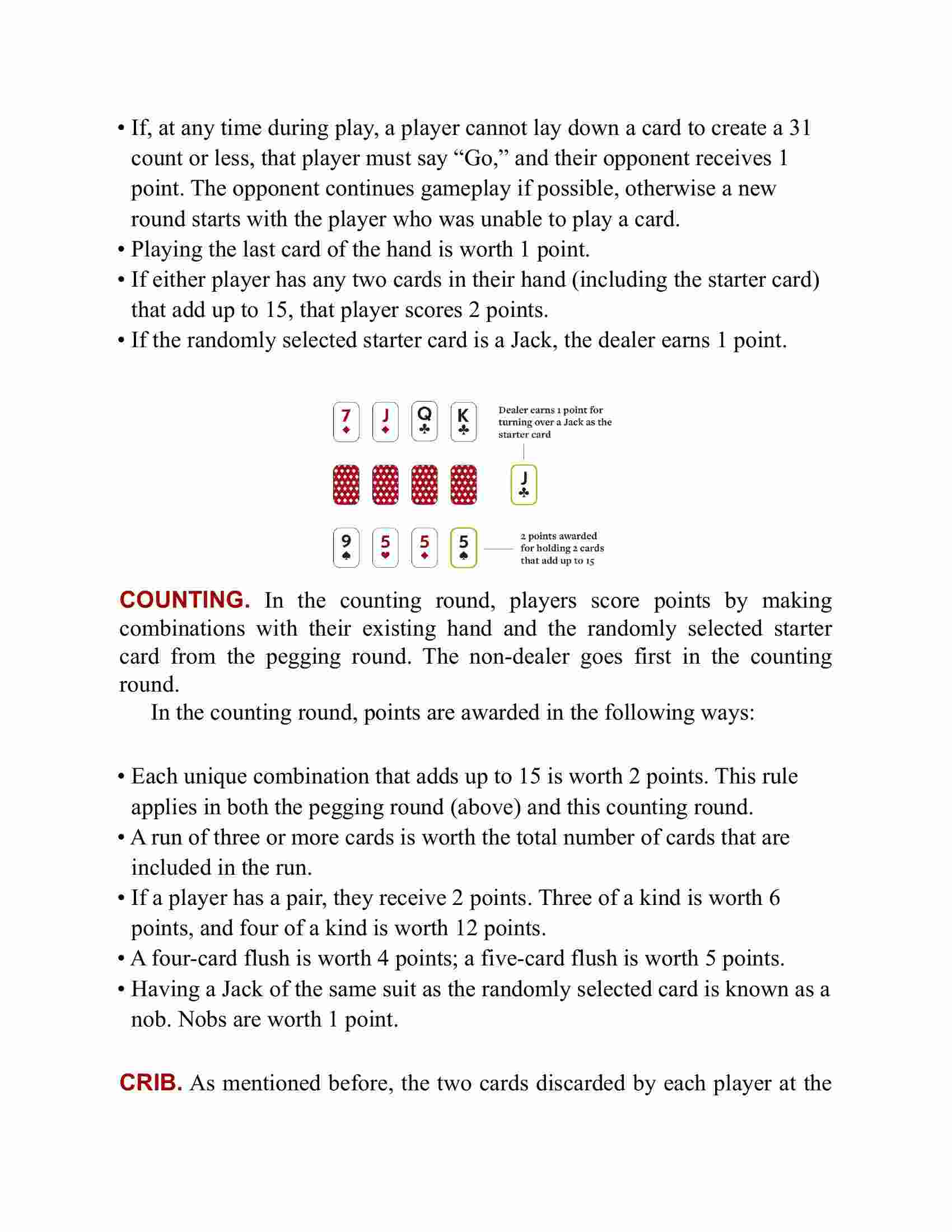 • If, at any time during play, a player cannot lay down a card to create a 31 count or less, that player must say “Go,” and their opponent receives 1 point. The opponent continues gameplay if possible, otherwise a new round starts with the player who was unable to play a card.
• Playing the last card of the hand is worth 1 point.
• If either player has any two cards in their hand (including the starter card) that add up to 15, that player scores 2 points.
• If the randomly selected starter card is a Jack, the dealer earns 1 point.

7 ♦ J ♦ Q ♣ K ♣

Dealer earns 1 point for turning over a Jack as the starter card

J ♣

9 ♠ 5 ♥ 5 ♦ 5 ♠

2 points awarded for holding 2 cards that add up to 15

COUNTING. In the counting round, players score points by making combinations with their existing hand and the randomly selected starter card from the pegging round. The non-dealer goes first in the counting round.

In the counting round, points are awarded in the following ways:

• Each unique combination that adds up to 15 is worth 2 points. This rule applies in both the pegging round (above) and this counting round.
• A run of three or more cards is worth the total number of cards that are included in the run.
• If a player has a pair, they receive 2 points. Three of a kind is worth 6 points, and four of a kind is worth 12 points.
• A four-card flush is worth 4 points; a five-card flush is worth 5 points.
• Having a Jack of the same suit as the randomly selected card is known as a nob. Nobs are worth 1 point.

CRIB. As mentioned before, the two cards discarded by each player at the